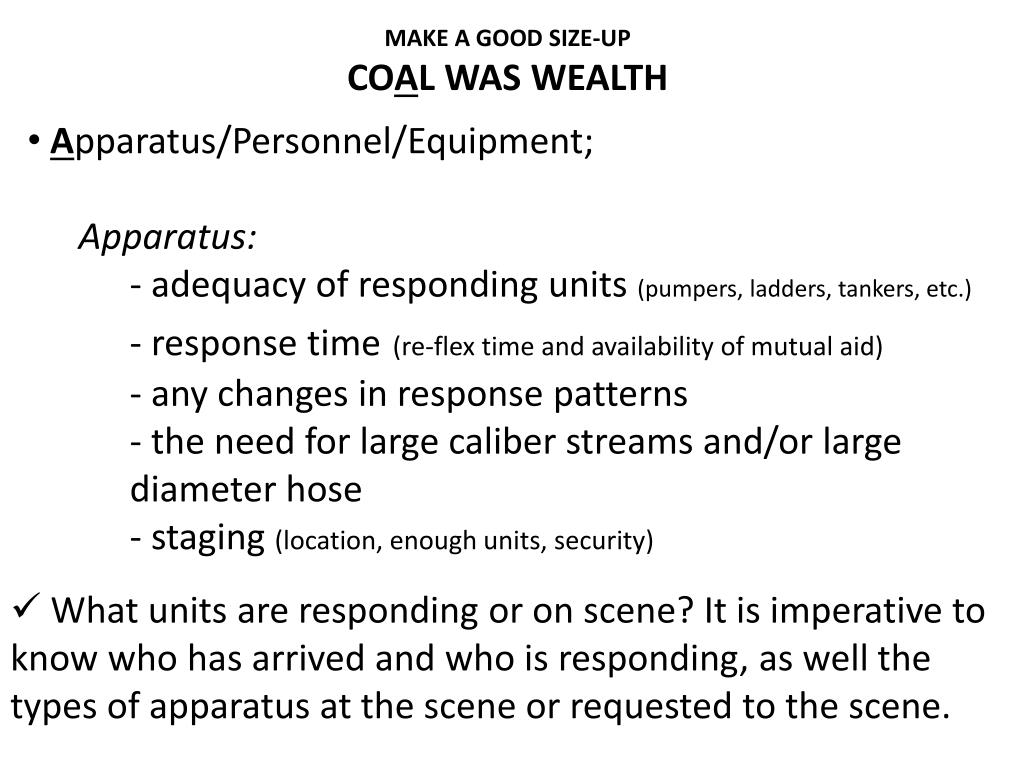 MAKE A GOOD SIZE-UP
COAL WAS WEALTH

• Apparatus/Personnel/Equipment;

Apparatus:
- adequacy of responding units (pumpers, ladders, tankers, etc.)
- response time (re-flex time and availability of mutual aid)
- any changes in response patterns
- the need for large caliber streams and/or large diameter hose
- staging (location, enough units, security)

✓ What units are responding or on scene? It is imperative to know who has arrived and who is responding, as well the types of apparatus at the scene or requested to the scene.